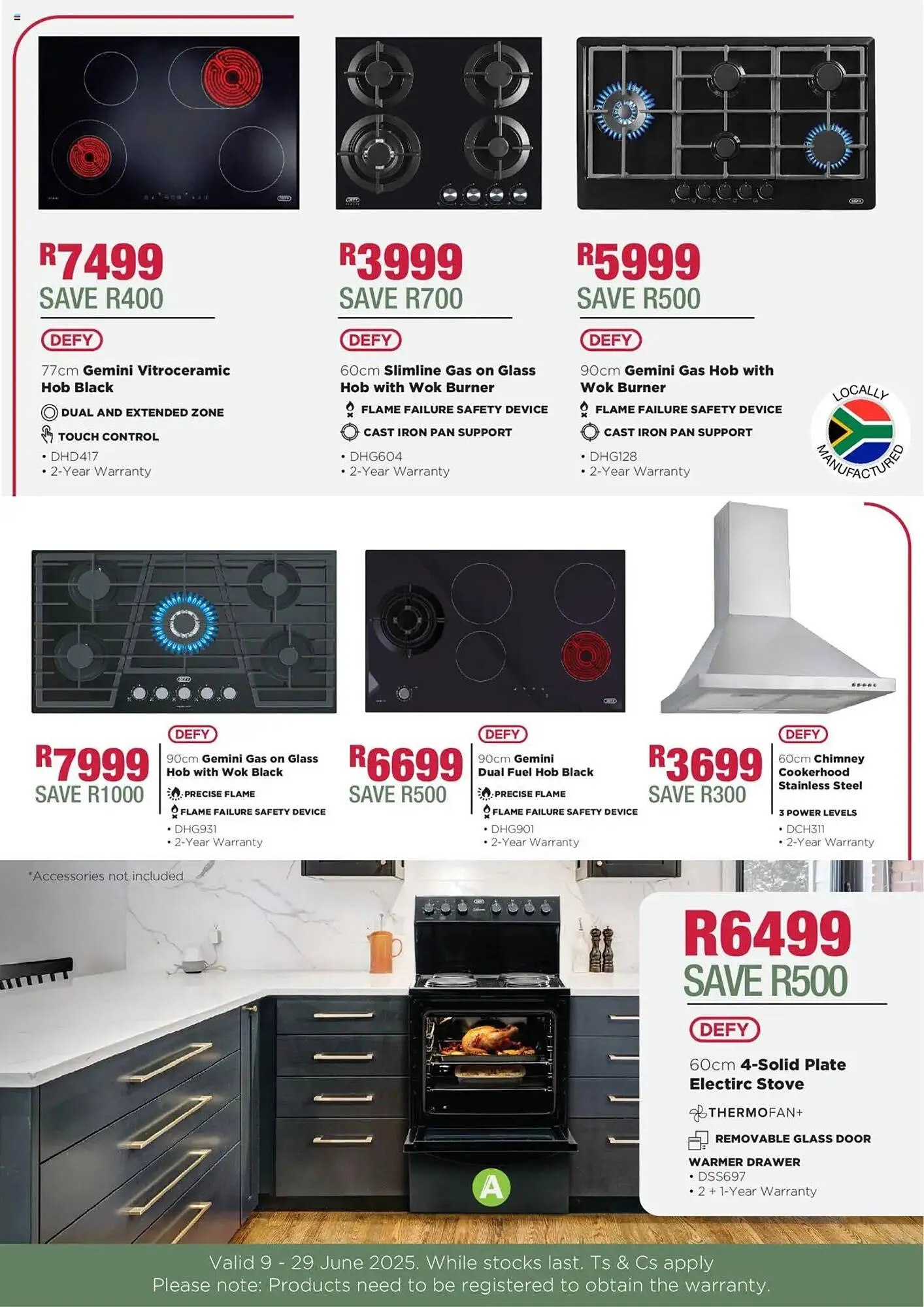 R7499
SAVE R400
DEFY
77cm Gemini Vitroceramic Hob Black
DUAL AND EXTENDED ZONE
TOUCH CONTROL
• DHD417
• 2-Year Warranty

R3999
SAVE R700
DEFY
60cm Slimline Gas on Glass Hob with Wok Burner
FLAME FAILURE SAFETY DEVICE
CAST IRON PAN SUPPORT
• DHG604
• 2-Year Warranty

R5999
SAVE R500
DEFY
90cm Gemini Gas Hob with Wok Burner
FLAME FAILURE SAFETY DEVICE
CAST IRON PAN SUPPORT
• DHG128
• 2-Year Warranty

LOCALLY MANUFACTURED

R7999
SAVE R1000
DEFY
90cm Gemini Gas on Glass Hob with Wok Black
PRECISE FLAME
FLAME FAILURE SAFETY DEVICE
• DHG931
• 2-Year Warranty

R6699
SAVE R500
DEFY
90cm Gemini Dual Fuel Hob Black
PRECISE FLAME
FLAME FAILURE SAFETY DEVICE
• DHG901
• 2-Year Warranty

R3699
SAVE R300
DEFY
60cm Chimney Cookerhood Stainless Steel
3 POWER LEVELS
• DCH311
• 2-Year Warranty

*Accessories not included

R6499
SAVE R500
DEFY
60cm 4-Solid Plate Electirc Stove
THERMOFAN+
REMOVABLE GLASS DOOR
WARMER DRAWER
• DSS697
• 2 + 1-Year Warranty

A

Valid 9 - 29 June 2025. While stocks last. Ts & Cs apply
Please note: Products need to be registered to obtain the warranty.